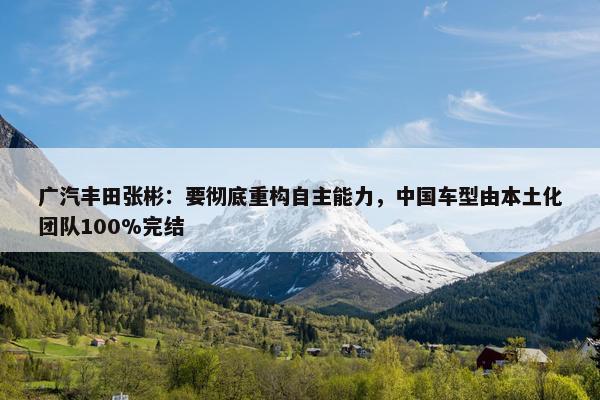 广汽丰田张彬：要彻底重构自主能力，中国车型由本土化团队100%完结